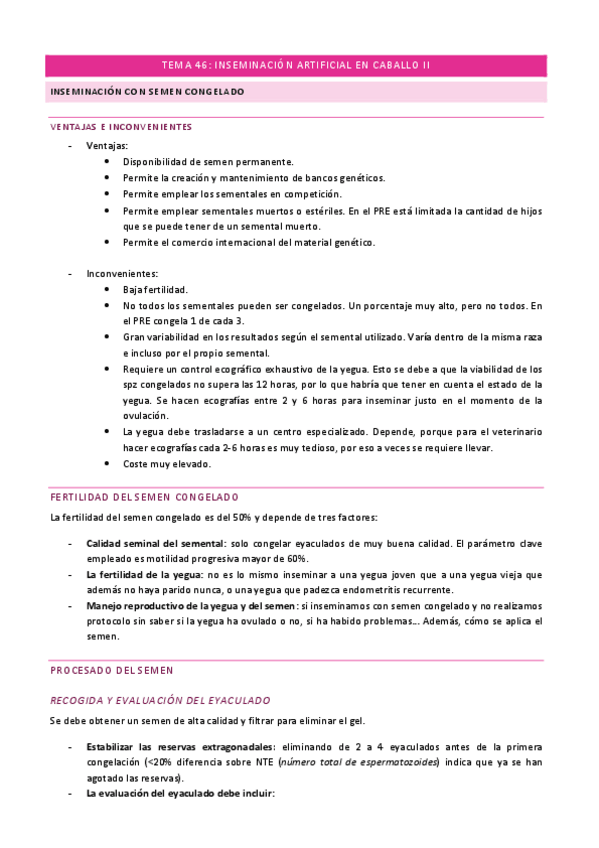 TEMA 46: INSEMINACIÓN ARTIFICIAL EN CABALLO II

INSEMINACIÓN CON SEMEN CONGELADO

VENTAJAS E INCONVENIENTES

- Ventajas:
  • Disponibilidad de semen permanente.
  • Permite la creación y mantenimiento de bancos genéticos.
  • Permite emplear los sementales en competición.
  • Permite emplear sementales muertos o estériles. En el PRE está limitada la cantidad de hijos que se puede tener de un semental muerto.
  • Permite el comercio internacional del material genético.

- Inconvenientes:
  • Baja fertilidad.
  • No todos los sementales pueden ser congelados. Un porcentaje muy alto, pero no todos. En el PRE congela 1 de cada 3.
  • Gran variabilidad en los resultados según el semental utilizado. Varía dentro de la misma raza e incluso por el propio semental.
  • Requiere un control ecográfico exhaustivo de la yegua. Esto se debe a que la viabilidad de los spz congelados no supera las 12 horas, por lo que habría que tener en cuenta el estado de la yegua. Se hacen ecografías entre 2 y 6 horas para inseminar justo en el momento de la ovulación.
  • La yegua debe trasladarse a un centro especializado. Depende, porque para el veterinario hacer ecografías cada 2-6 horas es muy tedioso, por eso a veces se requiere llevar.
  • Coste muy elevado.

FERTILIDAD DEL SEMEN CONGELADO

La fertilidad del semen congelado es del 50% y depende de tres factores:

- Calidad seminal del semental: solo congelar eyaculados de muy buena calidad. El parámetro clave empleado es motilidad progresiva mayor de 60%.
- La fertilidad de la yegua: no es lo mismo inseminar a una yegua joven que a una yegua vieja que además no haya parido nunca, o una yegua que padezca endometritis recurrente.
- Manejo reproductivo de la yegua y del semen: si inseminamos con semen congelado y no realizamos protocolo sin saber si la yegua ha ovulado o no, si ha habido problemas... Además, cómo se aplica el semen.

PROCESADO DEL SEMEN

RECOGIDA Y EVALUACIÓN DEL EYACULADO

Se debe obtener un semen de alta calidad y filtrar para eliminar el gel.

- Estabilizar las reservas extragonadales: eliminando de 2 a 4 eyaculados antes de la primera congelación (<20% diferencia sobre NTE (número total de espermatozoides) indica que ya se han agotado las reservas).
- La evaluación del eyaculado debe incluir: